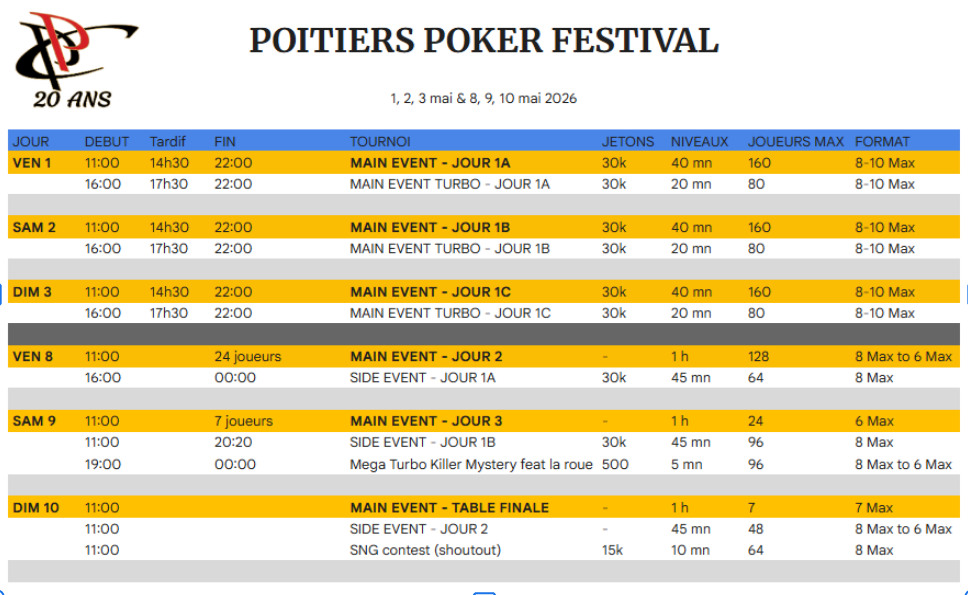 20 ANS

POITIERS POKER FESTIVAL

1, 2, 3 mai & 8, 9, 10 mai 2026

| JOUR | DEBUT | Tardif | FIN | TOURNOI | JETONS | NIVEAUX | JOUEURS MAX | FORMAT |
|---|---|---|---|---|---|---|---|---|
| VEN 1 | 11:00 | 14h30 | 22:00 | MAIN EVENT - JOUR 1A | 30k | 40 mn | 160 | 8-10 Max |
| | 16:00 | 17h30 | 22:00 | MAIN EVENT TURBO - JOUR 1A | 30k | 20 mn | 80 | 8-10 Max |
| SAM 2 | 11:00 | 14h30 | 22:00 | MAIN EVENT - JOUR 1B | 30k | 40 mn | 160 | 8-10 Max |
| | 16:00 | 17h30 | 22:00 | MAIN EVENT TURBO - JOUR 1B | 30k | 20 mn | 80 | 8-10 Max |
| DIM 3 | 11:00 | 14h30 | 22:00 | MAIN EVENT - JOUR 1C | 30k | 40 mn | 160 | 8-10 Max |
| | 16:00 | 17h30 | 22:00 | MAIN EVENT TURBO - JOUR 1C | 30k | 20 mn | 80 | 8-10 Max |
| VEN 8 | 11:00 | | 24 joueurs | MAIN EVENT - JOUR 2 | - | 1 h | 128 | 8 Max to 6 Max |
| | 16:00 | | 00:00 | SIDE EVENT - JOUR 1A | 30k | 45 mn | 64 | 8 Max |
| SAM 9 | 11:00 | | 7 joueurs | MAIN EVENT - JOUR 3 | - | 1 h | 24 | 6 Max |
| | 11:00 | | 20:20 | SIDE EVENT - JOUR 1B | 30k | 45 mn | 96 | 8 Max |
| | 19:00 | | 00:00 | Mega Turbo Killer Mystery feat la roue | 500 | 5 mn | 96 | 8 Max to 6 Max |
| DIM 10 | 11:00 | | | MAIN EVENT - TABLE FINALE | - | 1 h | 7 | 7 Max |
| | 11:00 | | | SIDE EVENT - JOUR 2 | - | 45 mn | 48 | 8 Max to 6 Max |
| | 11:00 | | | SNG contest (shoutout) | 15k | 10 mn | 64 | 8 Max |